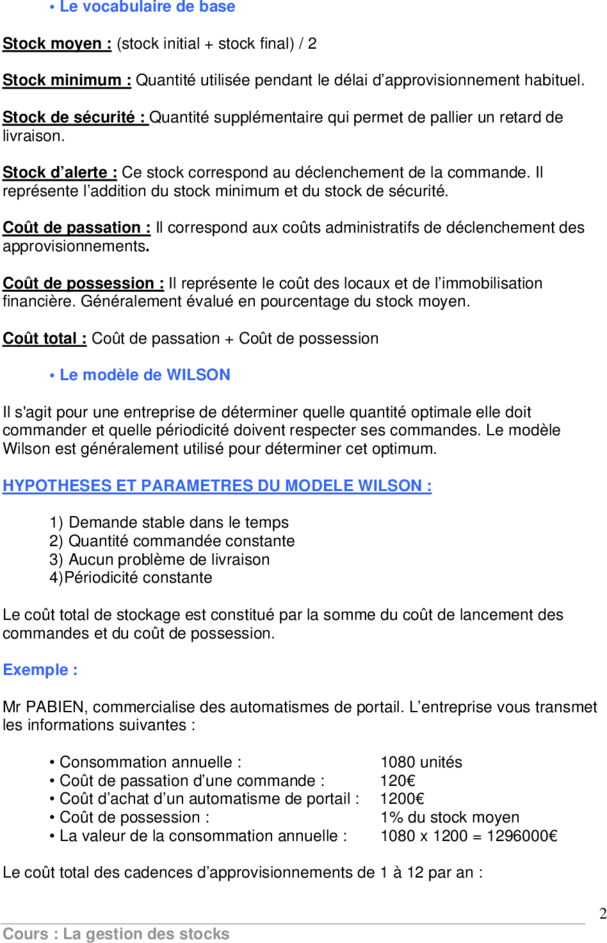 • Le vocabulaire de base

Stock moyen : (stock initial + stock final) / 2

Stock minimum : Quantité utilisée pendant le délai d'approvisionnement habituel.

Stock de sécurité : Quantité supplémentaire qui permet de pallier un retard de livraison.

Stock d'alerte : Ce stock correspond au déclenchement de la commande. Il représente l'addition du stock minimum et du stock de sécurité.

Coût de passation : Il correspond aux coûts administratifs de déclenchement des approvisionnements.

Coût de possession : Il représente le coût des locaux et de l'immobilisation financière. Généralement évalué en pourcentage du stock moyen.

Coût total : Coût de passation + Coût de possession

• Le modèle de WILSON

Il s'agit pour une entreprise de déterminer quelle quantité optimale elle doit commander et quelle périodicité doivent respecter ses commandes. Le modèle Wilson est généralement utilisé pour déterminer cet optimum.

HYPOTHESES ET PARAMETRES DU MODELE WILSON :

1) Demande stable dans le temps
2) Quantité commandée constante
3) Aucun problème de livraison
4)Périodicité constante

Le coût total de stockage est constitué par la somme du coût de lancement des commandes et du coût de possession.

Exemple :

Mr PABIEN, commercialise des automatismes de portail. L'entreprise vous transmet les informations suivantes :

• Consommation annuelle : 1080 unités
• Coût de passation d'une commande : 120€
• Coût d'achat d'un automatisme de portail : 1200€
• Coût de possession : 1% du stock moyen
• La valeur de la consommation annuelle : 1080 x 1200 = 1296000€

Le coût total des cadences d'approvisionnements de 1 à 12 par an :

2

Cours : La gestion des stocks